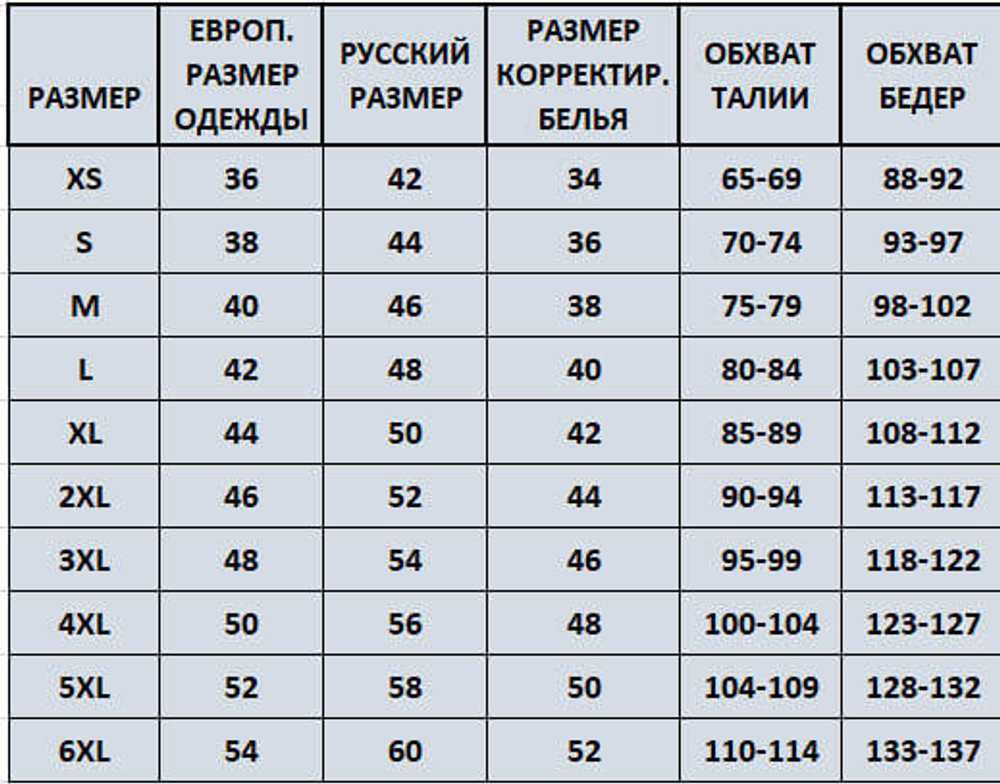 | РАЗМЕР | ЕВРОП. РАЗМЕР ОДЕЖДЫ | РУССКИЙ РАЗМЕР | РАЗМЕР КОРРЕКТИР. БЕЛЬЯ | ОБХВАТ ТАЛИИ | ОБХВАТ БЕДЕР |
|---|---|---|---|---|---|
| XS | 36 | 42 | 34 | 65-69 | 88-92 |
| S | 38 | 44 | 36 | 70-74 | 93-97 |
| M | 40 | 46 | 38 | 75-79 | 98-102 |
| L | 42 | 48 | 40 | 80-84 | 103-107 |
| XL | 44 | 50 | 42 | 85-89 | 108-112 |
| 2XL | 46 | 52 | 44 | 90-94 | 113-117 |
| 3XL | 48 | 54 | 46 | 95-99 | 118-122 |
| 4XL | 50 | 56 | 48 | 100-104 | 123-127 |
| 5XL | 52 | 58 | 50 | 104-109 | 128-132 |
| 6XL | 54 | 60 | 52 | 110-114 | 133-137 |